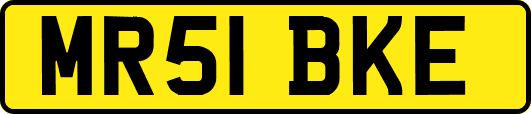 MR51 BKE